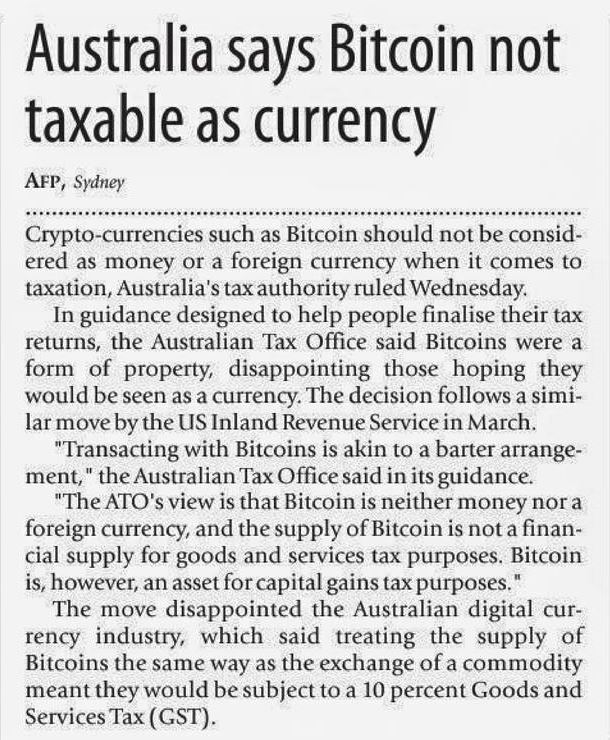 Australia says Bitcoin not taxable as currency

AFP, Sydney

Crypto-currencies such as Bitcoin should not be considered as money or a foreign currency when it comes to taxation, Australia's tax authority ruled Wednesday.

In guidance designed to help people finalise their tax returns, the Australian Tax Office said Bitcoins were a form of property, disappointing those hoping they would be seen as a currency. The decision follows a similar move by the US Inland Revenue Service in March.

"Transacting with Bitcoins is akin to a barter arrangement," the Australian Tax Office said in its guidance.

"The ATO's view is that Bitcoin is neither money nor a foreign currency, and the supply of Bitcoin is not a financial supply for goods and services tax purposes. Bitcoin is, however, an asset for capital gains tax purposes."

The move disappointed the Australian digital currency industry, which said treating the supply of Bitcoins the same way as the exchange of a commodity meant they would be subject to a 10 percent Goods and Services Tax (GST).